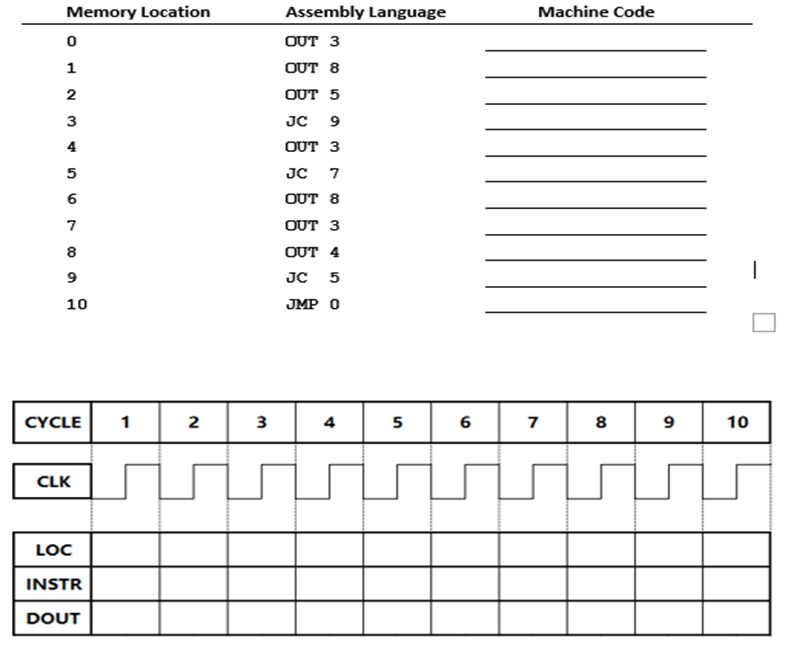 | Memory Location | Assembly Language | Machine Code |
|---|---|---|
| 0 | OUT 3 | |
| 1 | OUT 8 | |
| 2 | OUT 5 | |
| 3 | JC 9 | |
| 4 | OUT 3 | |
| 5 | JC 7 | |
| 6 | OUT 8 | |
| 7 | OUT 3 | |
| 8 | OUT 4 | |
| 9 | JC 5 | |
| 10 | JMP 0 | |

| CYCLE | 1 | 2 | 3 | 4 | 5 | 6 | 7 | 8 | 9 | 10 |
|---|---|---|---|---|---|---|---|---|---|---|
| CLK | | | | | | | | | | |
| LOC | | | | | | | | | | |
| INSTR | | | | | | | | | | |
| DOUT | | | | | | | | | | |